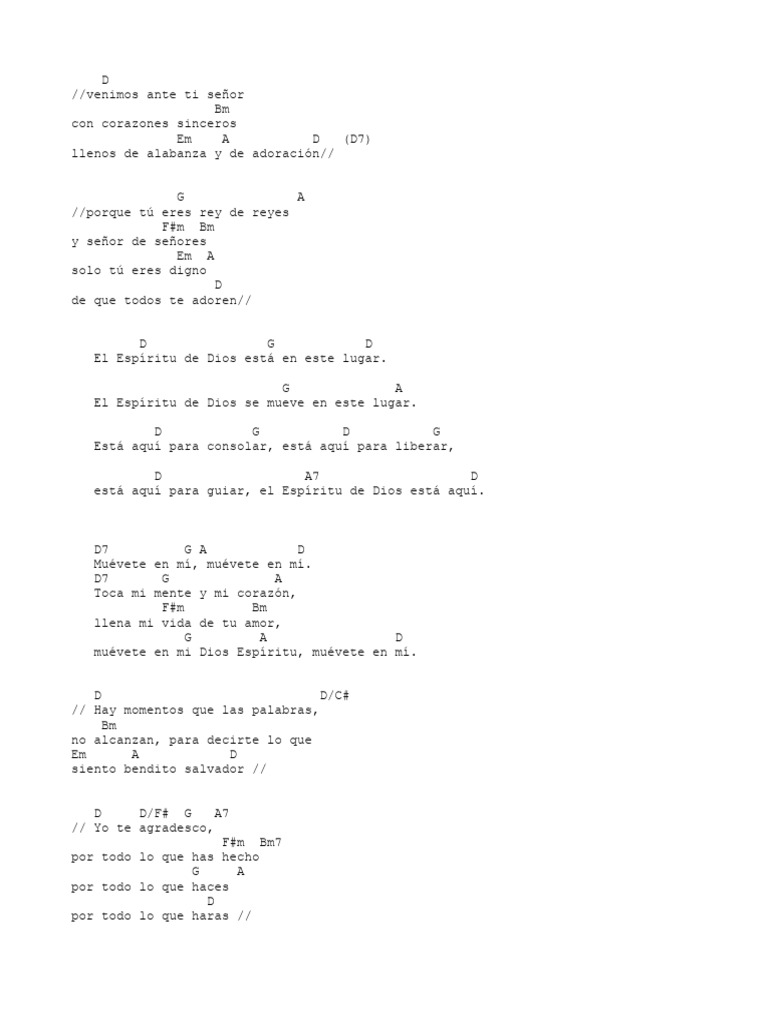 D
//venimos ante ti señor
Bm
con corazones sinceros
Em A D (D7)
llenos de alabanza y de adoración//

G A
//porque tú eres rey de reyes
F#m Bm
y señor de señores
Em A
solo tú eres digno
D
de que todos te adoren//

D G D
El Espíritu de Dios está en este lugar.

G A
El Espíritu de Dios se mueve en este lugar.

D G D G
Está aquí para consolar, está aquí para liberar,

D A7 D
está aquí para guiar, el Espíritu de Dios está aquí.

D7 G A D
Muévete en mí, muévete en mí.
D7 G A
Toca mi mente y mi corazón,
F#m Bm
llena mi vida de tu amor,
G A D
muévete en mí Dios Espíritu, muévete en mí.

D D/C#
// Hay momentos que las palabras,
Bm
no alcanzan, para decirte lo que
Em A D
siento bendito salvador //

D D/F# G A7
// Yo te agradesco,
F#m Bm7
por todo lo que has hecho
G A
por todo lo que haces
D
por todo lo que haras //